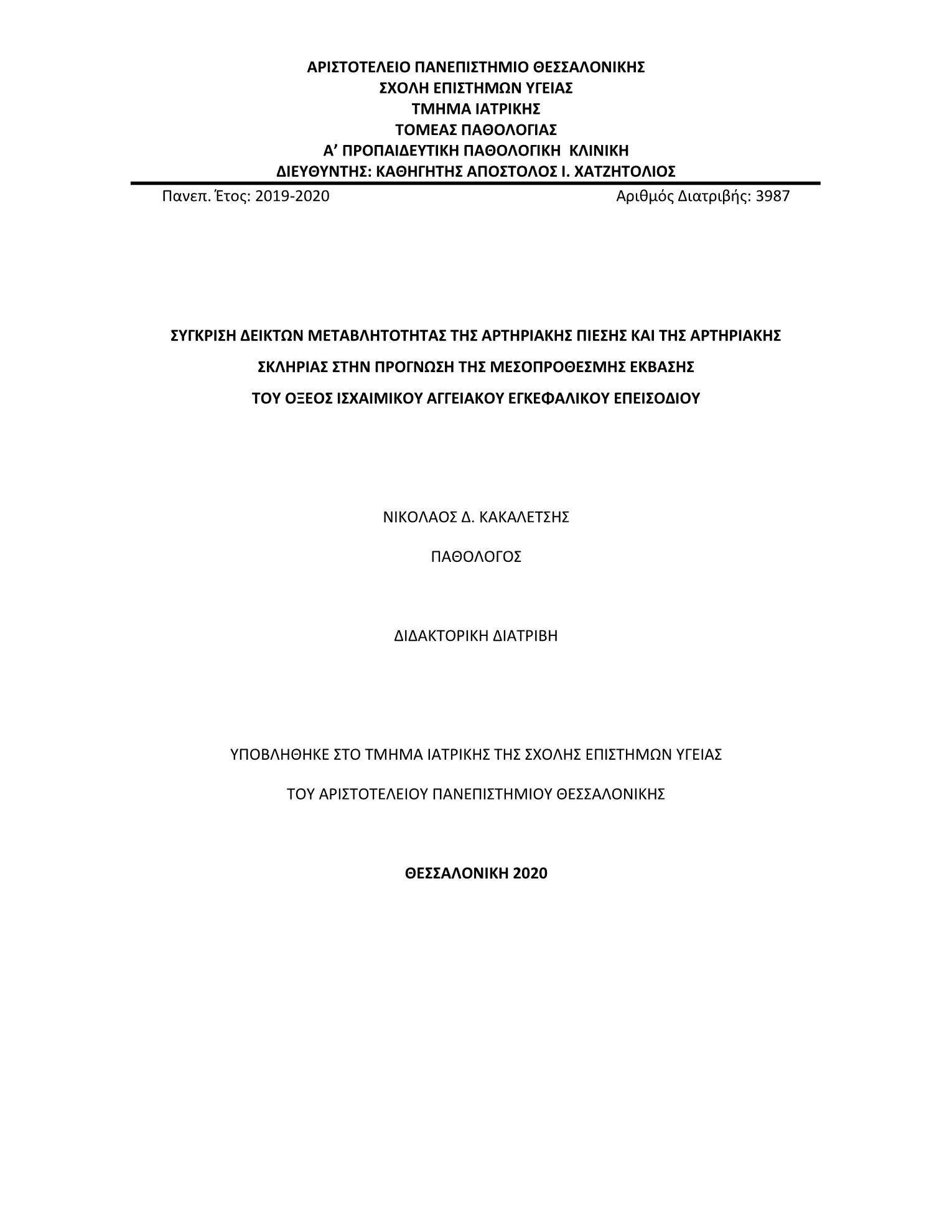 ΑΡΙΣΤΟΤΕΛΕΙΟ ΠΑΝΕΠΙΣΤΗΜΙΟ ΘΕΣΣΑΛΟΝΙΚΗΣ
ΣΧΟΛΗ ΕΠΙΣΤΗΜΩΝ ΥΓΕΙΑΣ
ΤΜΗΜΑ ΙΑΤΡΙΚΗΣ
ΤΟΜΕΑΣ ΠΑΘΟΛΟΓΙΑΣ
Α’ ΠΡΟΠΑΙΔΕΥΤΙΚΗ ΠΑΘΟΛΟΓΙΚΗ ΚΛΙΝΙΚΗ
ΔΙΕΥΘΥΝΤΗΣ: ΚΑΘΗΓΗΤΗΣ ΑΠΟΣΤΟΛΟΣ Ι. ΧΑΤΖΗΤΟΛΙΟΣ

Πανεπ. Έτος: 2019-2020

Αριθμός Διατριβής: 3987

ΣΥΓΚΡΙΣΗ ΔΕΙΚΤΩΝ ΜΕΤΑΒΛΗΤΟΤΗΤΑΣ ΤΗΣ ΑΡΤΗΡΙΑΚΗΣ ΠΙΕΣΗΣ ΚΑΙ ΤΗΣ ΑΡΤΗΡΙΑΚΗΣ ΣΚΛΗΡΙΑΣ ΣΤΗΝ ΠΡΟΓΝΩΣΗ ΤΗΣ ΜΕΣΟΠΡΟΘΕΣΜΗΣ ΕΚΒΑΣΗΣ ΤΟΥ ΟΞΕΟΣ ΙΣΧΑΙΜΙΚΟΥ ΑΓΓΕΙΑΚΟΥ ΕΓΚΕΦΑΛΙΚΟΥ ΕΠΕΙΣΟΔΙΟΥ

ΝΙΚΟΛΑΟΣ Δ. ΚΑΚΑΛΕΤΣΗΣ

ΠΑΘΟΛΟΓΟΣ

ΔΙΔΑΚΤΟΡΙΚΗ ΔΙΑΤΡΙΒΗ

ΥΠΟΒΛΗΘΗΚΕ ΣΤΟ ΤΜΗΜΑ ΙΑΤΡΙΚΗΣ ΤΗΣ ΣΧΟΛΗΣ ΕΠΙΣΤΗΜΩΝ ΥΓΕΙΑΣ

ΤΟΥ ΑΡΙΣΤΟΤΕΛΕΙΟΥ ΠΑΝΕΠΙΣΤΗΜΙΟΥ ΘΕΣΣΑΛΟΝΙΚΗΣ

ΘΕΣΣΑΛΟΝΙΚΗ 2020